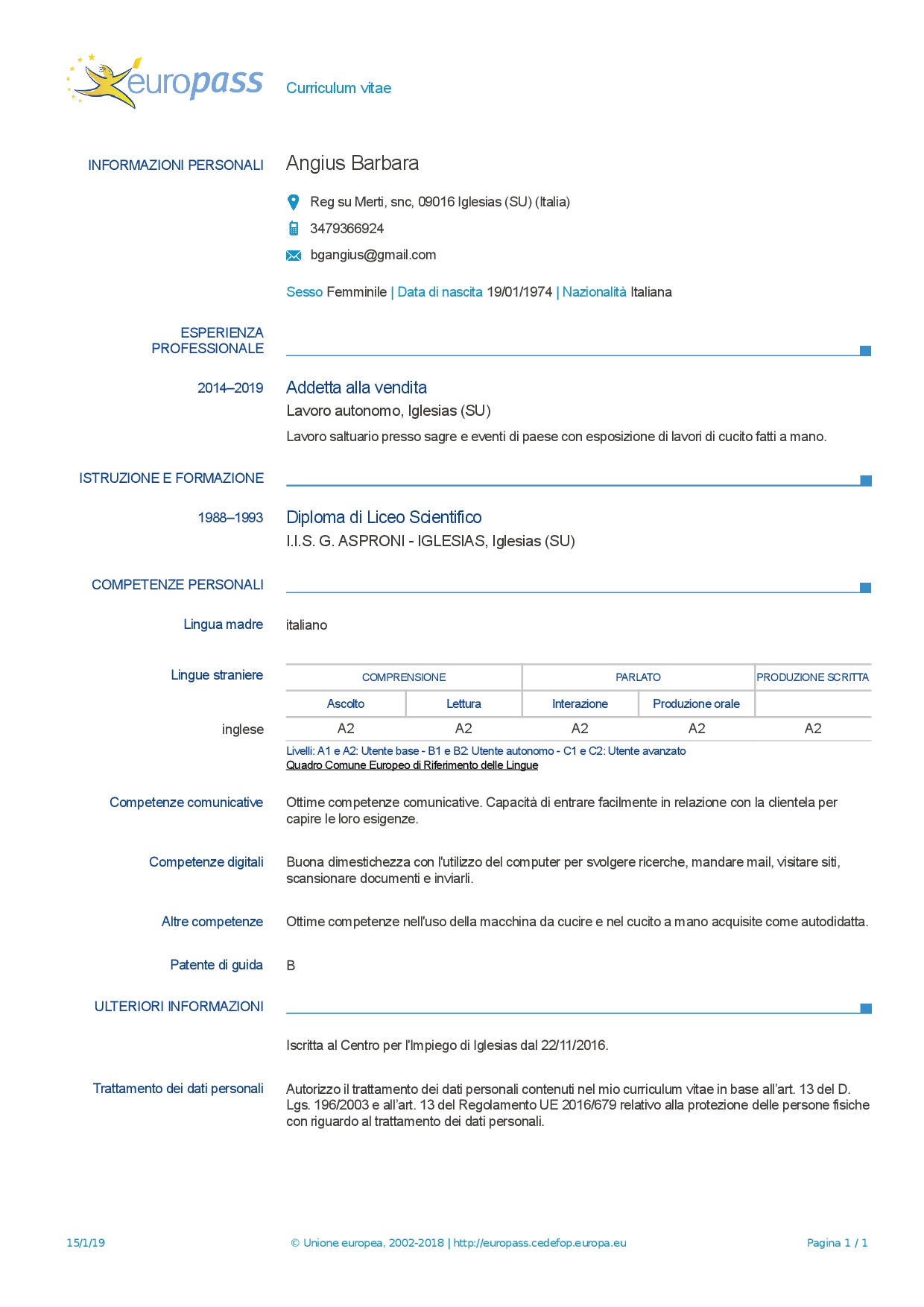 europass Curriculum vitae

INFORMAZIONI PERSONALI Angius Barbara

Reg su Merti, snc, 09016 Iglesias (SU) (Italia)

3479366924

bgangius@gmail.com

Sesso Femminile | Data di nascita 19/01/1974 | Nazionalità Italiana

ESPERIENZA PROFESSIONALE

2014–2019 Addetta alla vendita
Lavoro autonomo, Iglesias (SU)
Lavoro saltuario presso sagre e eventi di paese con esposizione di lavori di cucito fatti a mano.

ISTRUZIONE E FORMAZIONE

1988–1993 Diploma di Liceo Scientifico
I.I.S. G. ASPRONI - IGLESIAS, Iglesias (SU)

COMPETENZE PERSONALI

Lingua madre italiano

Lingue straniere

| | COMPRENSIONE | | PARLATO | | PRODUZIONE SCRITTA |
|---|---|---|---|---|---|
| | Ascolto | Lettura | Interazione | Produzione orale | |
| inglese | A2 | A2 | A2 | A2 | A2 |

Livelli: A1 e A2: Utente base - B1 e B2: Utente autonomo - C1 e C2: Utente avanzato
Quadro Comune Europeo di Riferimento delle Lingue

Competenze comunicative Ottime competenze comunicative. Capacità di entrare facilmente in relazione con la clientela per capire le loro esigenze.

Competenze digitali Buona dimestichezza con l'utilizzo del computer per svolgere ricerche, mandare mail, visitare siti, scansionare documenti e inviarli.

Altre competenze Ottime competenze nell'uso della macchina da cucire e nel cucito a mano acquisite come autodidatta.

Patente di guida B

ULTERIORI INFORMAZIONI

Iscritta al Centro per l'Impiego di Iglesias dal 22/11/2016.

Trattamento dei dati personali Autorizzo il trattamento dei dati personali contenuti nel mio curriculum vitae in base all'art. 13 del D. Lgs. 196/2003 e all'art. 13 del Regolamento UE 2016/679 relativo alla protezione delle persone fisiche con riguardo al trattamento dei dati personali.

15/1/19 © Unione europea, 2002-2018 | http://europass.cedefop.europa.eu Pagina 1 / 1